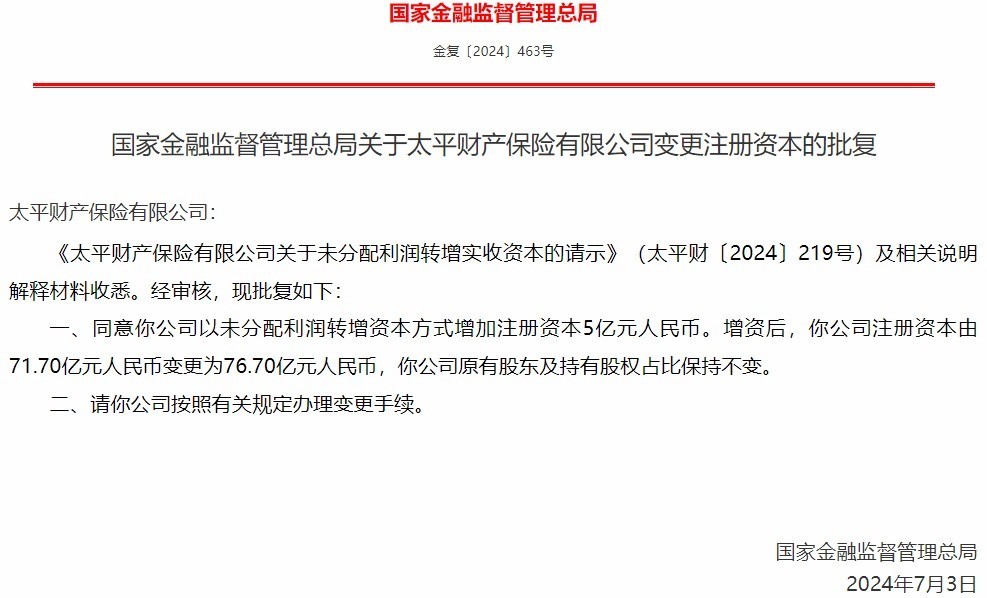 国家金融监督管理总局

金复〔2024〕463号

国家金融监督管理总局关于太平财产保险有限公司变更注册资本的批复

太平财产保险有限公司：

《太平财产保险有限公司关于未分配利润转增实收资本的请示》（太平财〔2024〕219号）及相关说明解释材料收悉。经审核，现批复如下：

一、同意你公司以未分配利润转增资本方式增加注册资本5亿元人民币。增资后，你公司注册资本由71.70亿元人民币变更为76.70亿元人民币，你公司原有股东及持有股权占比保持不变。

二、请你公司按照有关规定办理变更手续。

国家金融监督管理总局

2024年7月3日